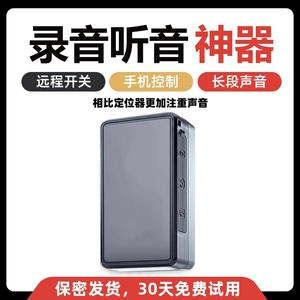 录音听音 神器

远程开关
手机控制
长段声音

相比定位器更加注重声音

保密发货，30天免费试用